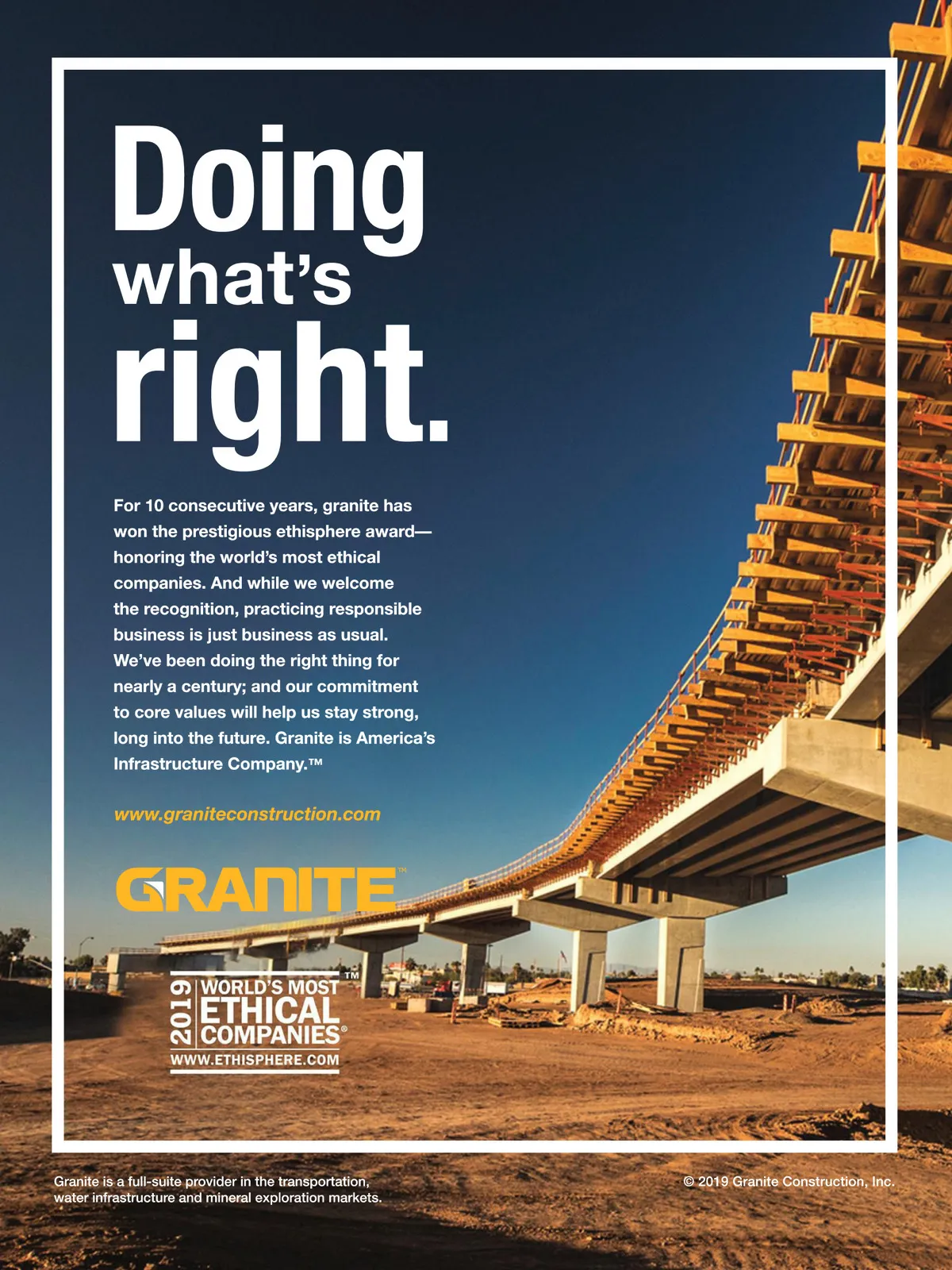 Doing
what's
right.

For 10 consecutive years, granite has won the prestigious ethisphere award—honoring the world's most ethical companies. And while we welcome the recognition, practicing responsible business is just business as usual. We've been doing the right thing for nearly a century; and our commitment to core values will help us stay strong, long into the future. Granite is America's Infrastructure Company.™

www.graniteconstruction.com

GRANITE™

2019
WORLD'S MOST
ETHICAL
COMPANIES®
™
WWW.ETHISPHERE.COM

Granite is a full-suite provider in the transportation, water infrastructure and mineral exploration markets.

© 2019 Granite Construction, Inc.